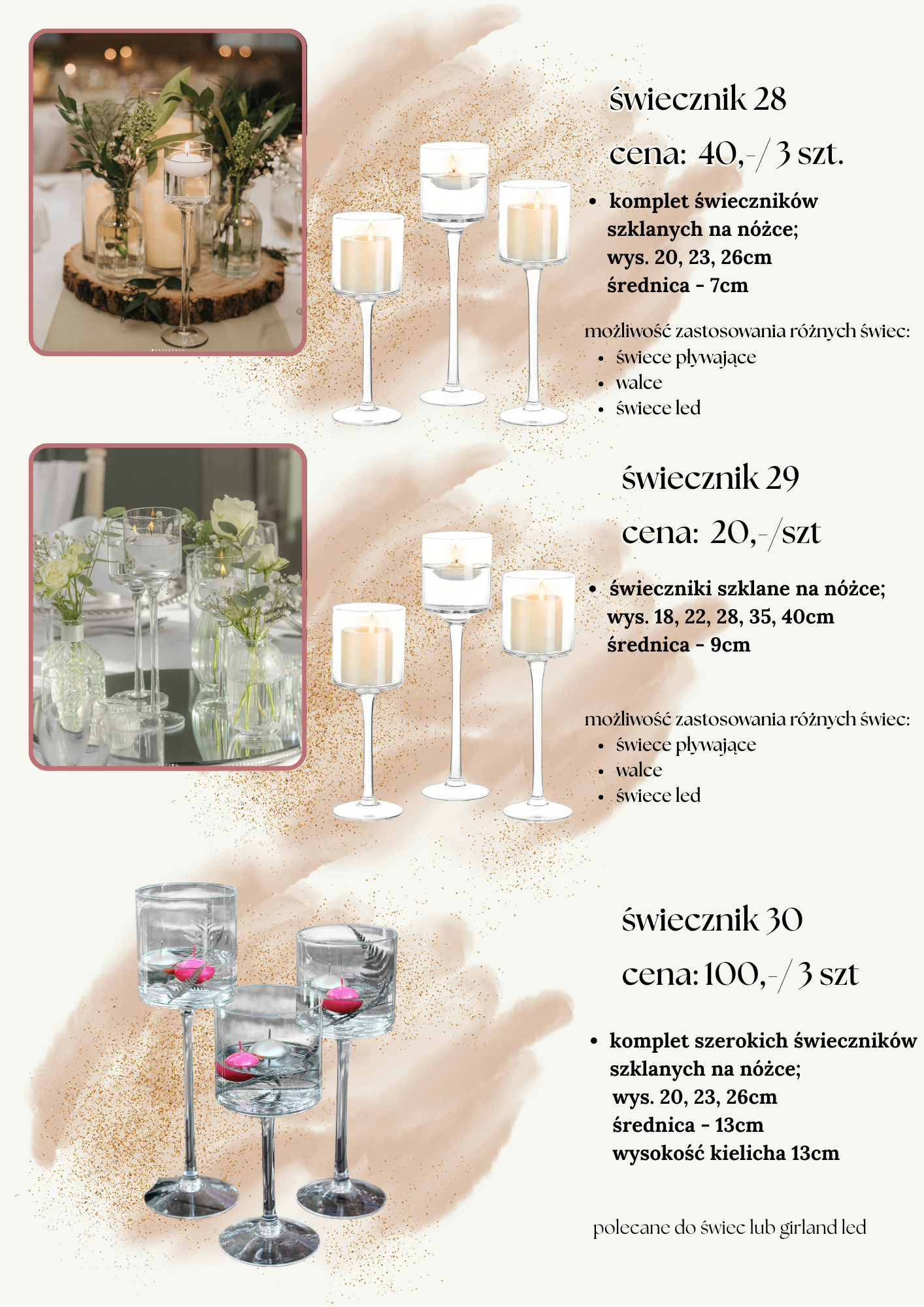 świecznik 28

cena: 40,-/ 3 szt.

• komplet świeczników szklanych na nóżce; wys. 20, 23, 26cm średnica - 7cm

możliwość zastosowania różnych świec:
• świece pływające
• walce
• świece led

świecznik 29

cena: 20,-/szt

• świeczniki szklane na nóżce; wys. 18, 22, 28, 35, 40cm średnica - 9cm

możliwość zastosowania różnych świec:
• świece pływające
• walce
• świece led

świecznik 30

cena: 100,-/ 3 szt

• komplet szerokich świeczników szklanych na nóżce; wys. 20, 23, 26cm średnica - 13cm wysokość kielicha 13cm

polecane do świec lub girland led